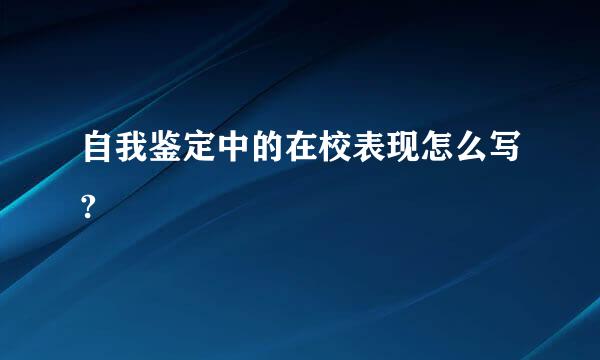 自我鉴定中的在校表现怎么写?